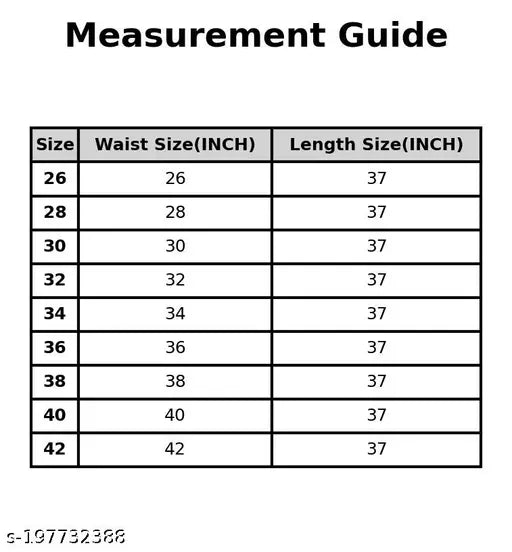 Measurement Guide

| Size | Waist Size(INCH) | Length Size(INCH) |
|---|---|---|
| 26 | 26 | 37 |
| 28 | 28 | 37 |
| 30 | 30 | 37 |
| 32 | 32 | 37 |
| 34 | 34 | 37 |
| 36 | 36 | 37 |
| 38 | 38 | 37 |
| 40 | 40 | 37 |
| 42 | 42 | 37 |

s-197732388